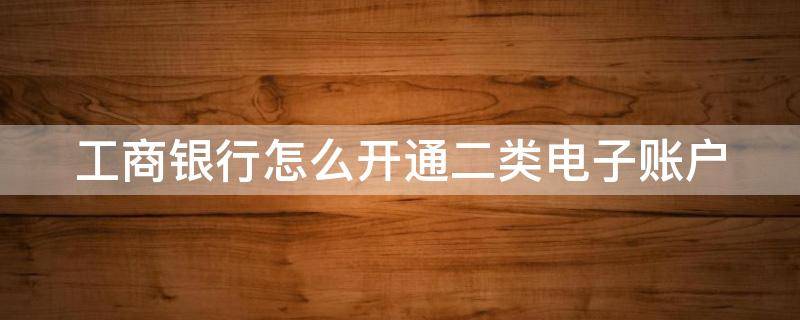 工商银行怎么开通二类电子账户